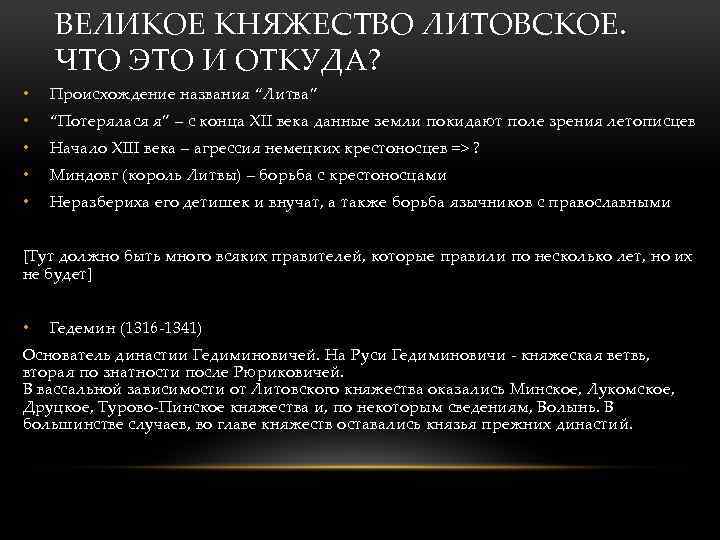 ВЕЛИКОЕ КНЯЖЕСТВО ЛИТОВСКОЕ. ЧТО ЭТО И ОТКУДА?

• Происхождение названия “Литва”
• “Потерялася я” – с конца XII века данные земли покидают поле зрения летописцев
• Начало XIII века – агрессия немецких крестоносцев => ?
• Миндовг (король Литвы) – борьба с крестоносцами
• Неразбериха его детишек и внучат, а также борьба язычников с православными

[Тут должно быть много всяких правителей, которые правили по несколько лет, но их не будет]

• Гедемин (1316-1341)

Основатель династии Гедиминовичей. На Руси Гедиминовичи - княжеская ветвь, вторая по знатности после Рюриковичей.
В вассальной зависимости от Литовского княжества оказались Минское, Лукомское, Друцкое, Турово-Пинское княжества и, по некоторым сведениям, Волынь. В большинстве случаев, во главе княжеств оставались князья прежних династий.